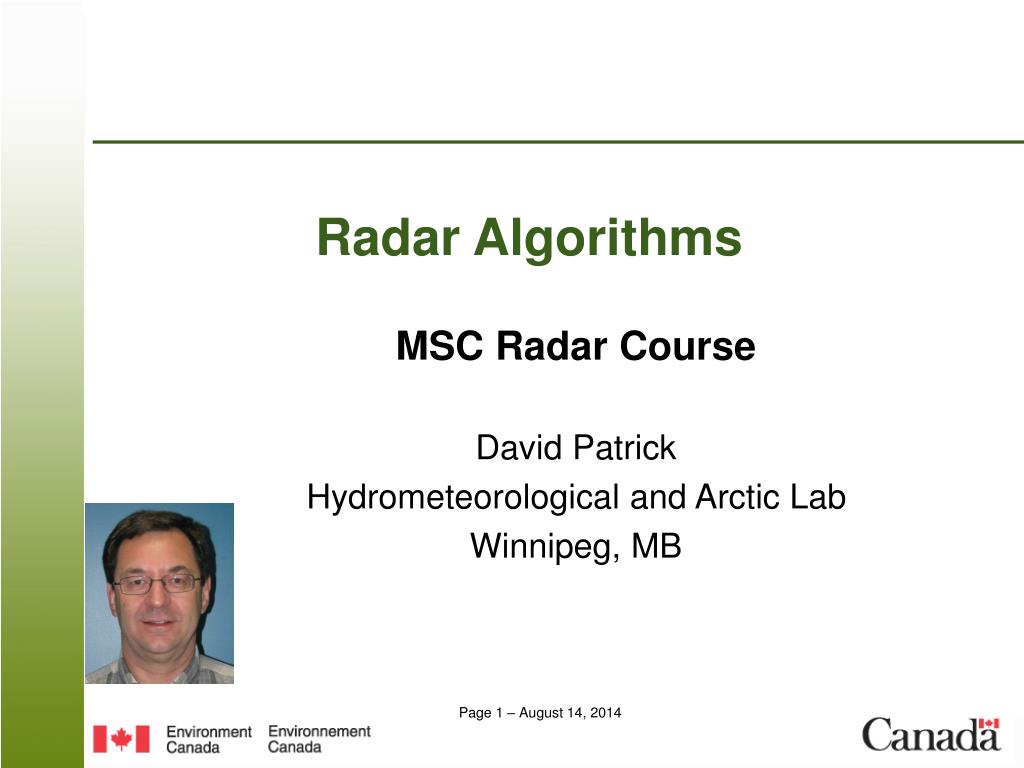 Radar Algorithms

MSC Radar Course

David Patrick
Hydrometeorological and Arctic Lab
Winnipeg, MB

Page 1 – August 14, 2014

Environment Canada Environnement Canada

Canada